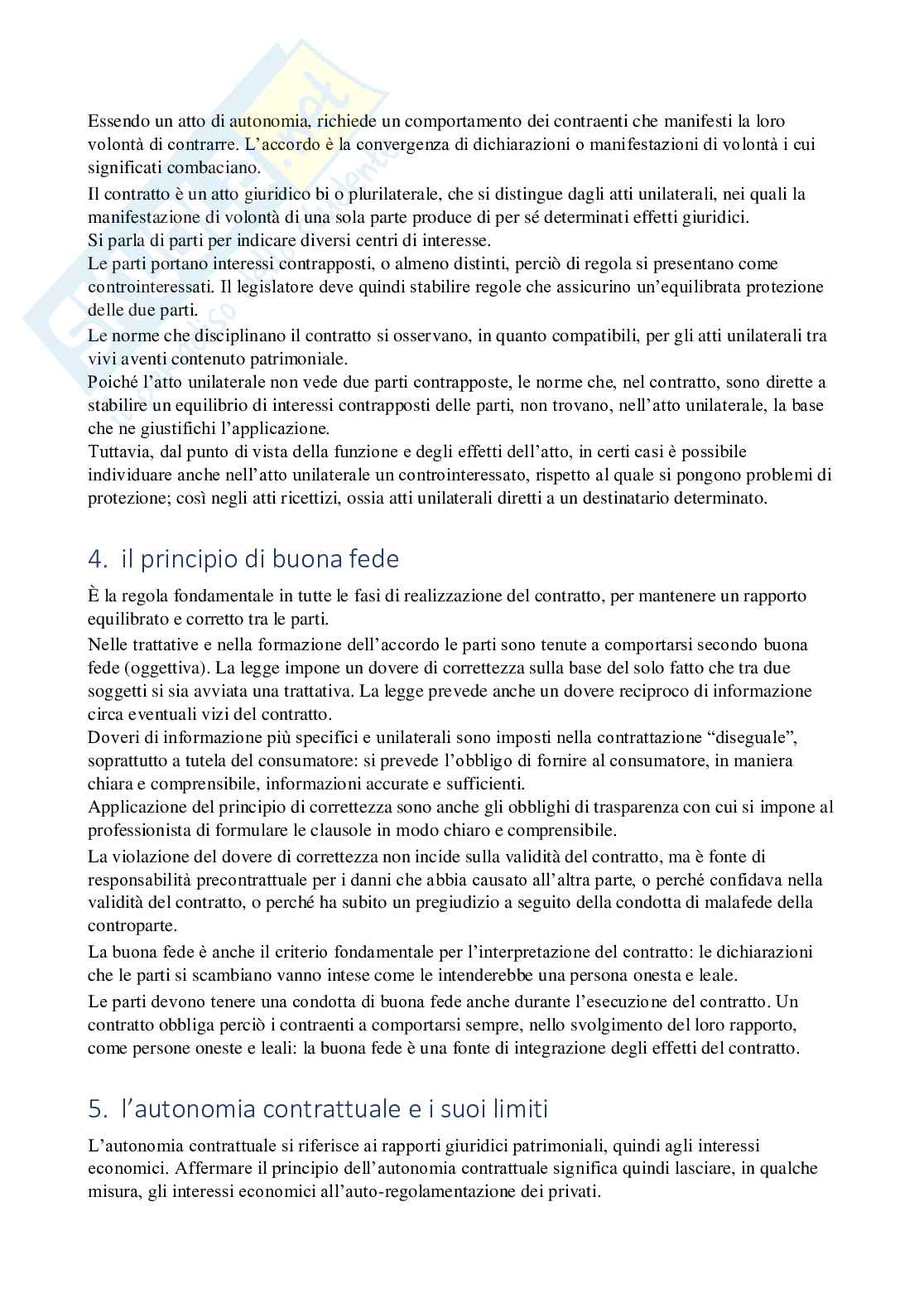 Essendo un atto di autonomia, richiede un comportamento dei contraenti che manifesti la loro volontà di contrarre. L'accordo è la convergenza di dichiarazioni o manifestazioni di volontà i cui significati combaciano.
Il contratto è un atto giuridico bi o plurilaterale, che si distingue dagli atti unilaterali, nei quali la manifestazione di volontà di una sola parte produce di per sé determinati effetti giuridici.
Si parla di parti per indicare diversi centri di interesse.
Le parti portano interessi contrapposti, o almeno distinti, perciò di regola si presentano come controinteressati. Il legislatore deve quindi stabilire regole che assicurino un'equilibrata protezione delle due parti.
Le norme che disciplinano il contratto si osservano, in quanto compatibili, per gli atti unilaterali tra vivi aventi contenuto patrimoniale.
Poiché l'atto unilaterale non vede due parti contrapposte, le norme che, nel contratto, sono dirette a stabilire un equilibrio di interessi contrapposti delle parti, non trovano, nell'atto unilaterale, la base che ne giustifichi l'applicazione.
Tuttavia, dal punto di vista della funzione e degli effetti dell'atto, in certi casi è possibile individuare anche nell'atto unilaterale un controinteressato, rispetto al quale si pongono problemi di protezione; così negli atti ricettizi, ossia atti unilaterali diretti a un destinatario determinato.

4. il principio di buona fede

È la regola fondamentale in tutte le fasi di realizzazione del contratto, per mantenere un rapporto equilibrato e corretto tra le parti.
Nelle trattative e nella formazione dell'accordo le parti sono tenute a comportarsi secondo buona fede (oggettiva). La legge impone un dovere di correttezza sulla base del solo fatto che tra due soggetti si sia avviata una trattativa. La legge prevede anche un dovere reciproco di informazione circa eventuali vizi del contratto.
Doveri di informazione più specifici e unilaterali sono imposti nella contrattazione "diseguale", soprattutto a tutela del consumatore: si prevede l'obbligo di fornire al consumatore, in maniera chiara e comprensibile, informazioni accurate e sufficienti.
Applicazione del principio di correttezza sono anche gli obblighi di trasparenza con cui si impone al professionista di formulare le clausole in modo chiaro e comprensibile.
La violazione del dovere di correttezza non incide sulla validità del contratto, ma è fonte di responsabilità precontrattuale per i danni che abbia causato all'altra parte, o perché confidava nella validità del contratto, o perché ha subito un pregiudizio a seguito della condotta di malafede della controparte.
La buona fede è anche il criterio fondamentale per l'interpretazione del contratto: le dichiarazioni che le parti si scambiano vanno intese come le intenderebbe una persona onesta e leale.
Le parti devono tenere una condotta di buona fede anche durante l'esecuzione del contratto. Un contratto obbliga perciò i contraenti a comportarsi sempre, nello svolgimento del loro rapporto, come persone oneste e leali: la buona fede è una fonte di integrazione degli effetti del contratto.

5. l'autonomia contrattuale e i suoi limiti

L'autonomia contrattuale si riferisce ai rapporti giuridici patrimoniali, quindi agli interessi economici. Affermare il principio dell'autonomia contrattuale significa quindi lasciare, in qualche misura, gli interessi economici all'auto-regolamentazione dei privati.